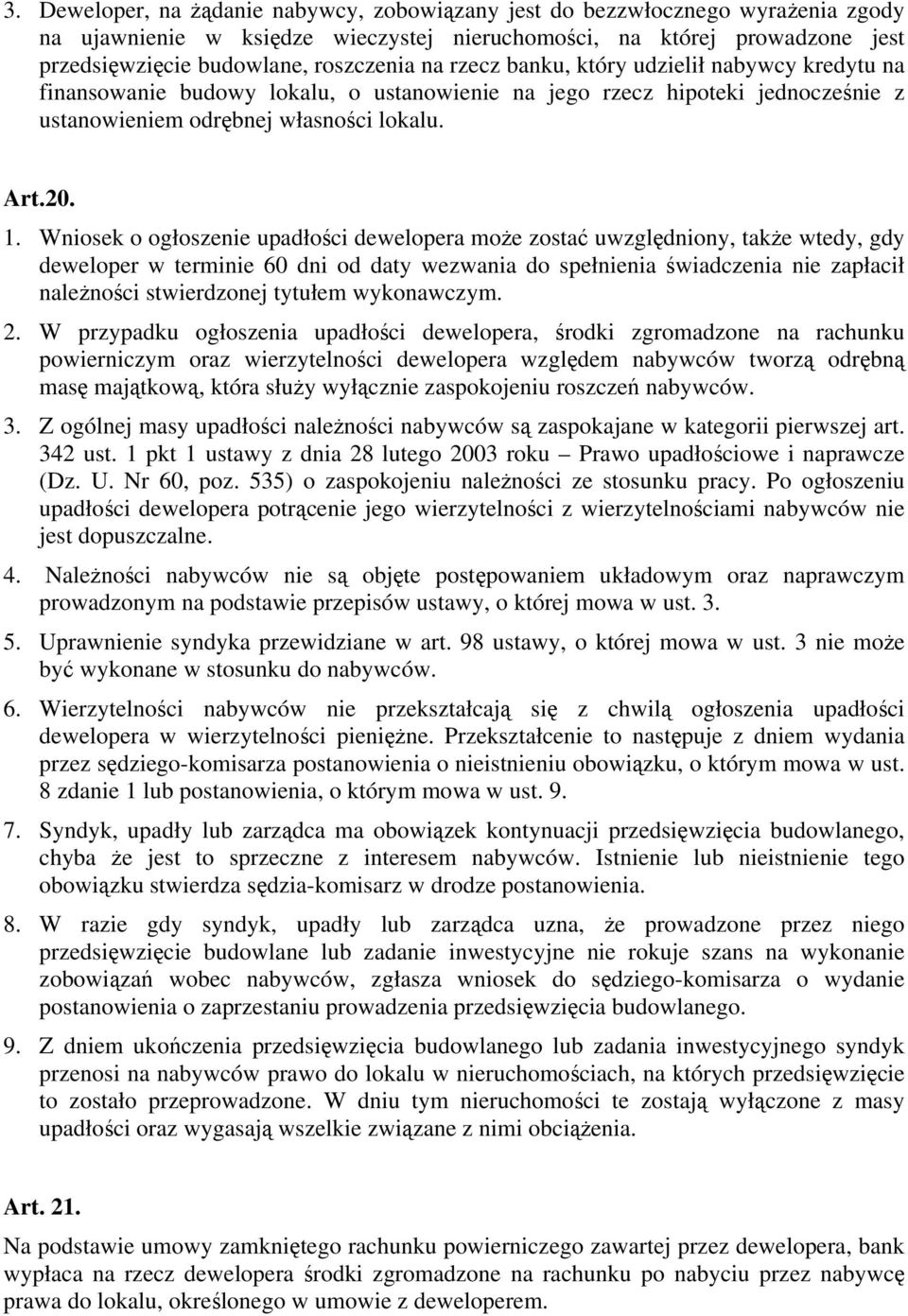 3. Deweloper, na żądanie nabywcy, zobowiązany jest do bezzwłocznego wyrażenia zgody na ujawnienie w księdze wieczystej nieruchomości, na której prowadzone jest przedsięwzięcie budowlane, roszczenia na rzecz banku, który udzielił nabywcy kredytu na finansowanie budowy lokalu, o ustanowienie na jego rzecz hipoteki jednocześnie z ustanowieniem odrębnej własności lokalu.

Art.20.

1. Wniosek o ogłoszenie upadłości dewelopera może zostać uwzględniony, także wtedy, gdy deweloper w terminie 60 dni od daty wezwania do spełnienia świadczenia nie zapłacił należności stwierdzonej tytułem wykonawczym.

2. W przypadku ogłoszenia upadłości dewelopera, środki zgromadzone na rachunku powierniczym oraz wierzytelności dewelopera względem nabywców tworzą odrębną masę majątkową, która służy wyłącznie zaspokojeniu roszczeń nabywców.

3. Z ogólnej masy upadłości należności nabywców są zaspokajane w kategorii pierwszej art. 342 ust. 1 pkt 1 ustawy z dnia 28 lutego 2003 roku – Prawo upadłościowe i naprawcze (Dz. U. Nr 60, poz. 535) o zaspokojeniu należności ze stosunku pracy. Po ogłoszeniu upadłości dewelopera potrącenie jego wierzytelności z wierzytelnościami nabywców nie jest dopuszczalne.

4. Należności nabywców nie są objęte postępowaniem układowym oraz naprawczym prowadzonym na podstawie przepisów ustawy, o której mowa w ust. 3.

5. Uprawnienie syndyka przewidziane w art. 98 ustawy, o której mowa w ust. 3 nie może być wykonane w stosunku do nabywców.

6. Wierzytelności nabywców nie przekształcają się z chwilą ogłoszenia upadłości dewelopera w wierzytelności pieniężne. Przekształcenie to następuje z dniem wydania przez sędziego-komisarza postanowienia o nieistnieniu obowiązku, o którym mowa w ust. 8 zdanie 1 lub postanowienia, o którym mowa w ust. 9.

7. Syndyk, upadły lub zarządca ma obowiązek kontynuacji przedsięwzięcia budowlanego, chyba że jest to sprzeczne z interesem nabywców. Istnienie lub nieistnienie tego obowiązku stwierdza sędzia-komisarz w drodze postanowienia.

8. W razie gdy syndyk, upadły lub zarządca uzna, że prowadzone przez niego przedsięwzięcie budowlane lub zadanie inwestycyjne nie rokuje szans na wykonanie zobowiązań wobec nabywców, zgłasza wniosek do sędziego-komisarza o wydanie postanowienia o zaprzestaniu prowadzenia przedsięwzięcia budowlanego.

9. Z dniem ukończenia przedsięwzięcia budowlanego lub zadania inwestycyjnego syndyk przenosi na nabywców prawo do lokalu w nieruchomościach, na których przedsięwzięcie to zostało przeprowadzone. W dniu tym nieruchomości te zostają wyłączone z masy upadłości oraz wygasają wszelkie związane z nimi obciążenia.

Art. 21.

Na podstawie umowy zamkniętego rachunku powierniczego zawartej przez dewelopera, bank wypłaca na rzecz dewelopera środki zgromadzone na rachunku po nabyciu przez nabywcę prawa do lokalu, określonego w umowie z deweloperem.